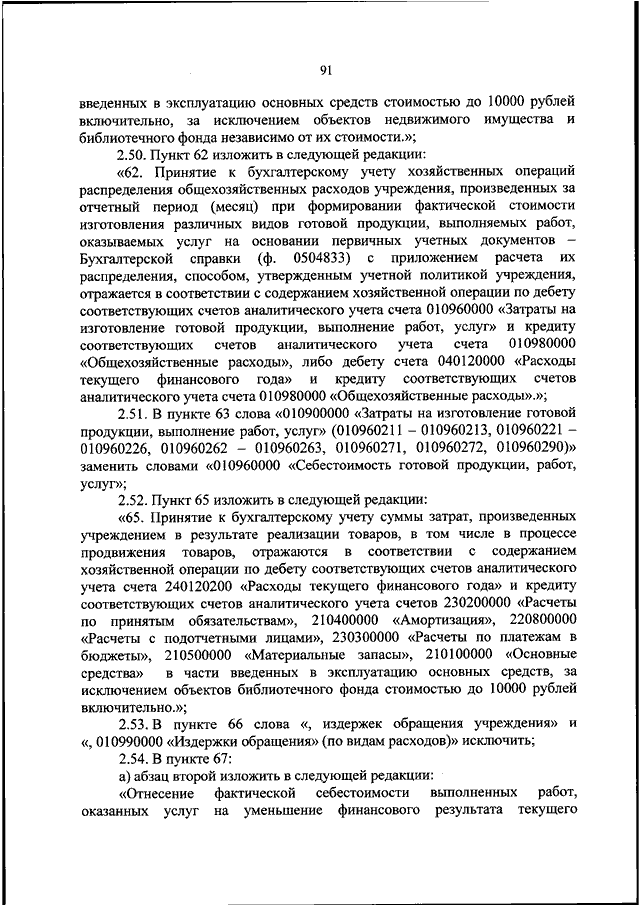 91

введенных в эксплуатацию основных средств стоимостью до 10000 рублей включительно, за исключением объектов недвижимого имущества и библиотечного фонда независимо от их стоимости.»;

2.50. Пункт 62 изложить в следующей редакции:

«62. Принятие к бухгалтерскому учету хозяйственных операций распределения общехозяйственных расходов учреждения, произведенных за отчетный период (месяц) при формировании фактической стоимости изготовления различных видов готовой продукции, выполняемых работ, оказываемых услуг на основании первичных учетных документов – Бухгалтерской справки (ф. 0504833) с приложением расчета их распределения, способом, утвержденным учетной политикой учреждения, отражается в соответствии с содержанием хозяйственной операции по дебету соответствующих счетов аналитического учета счета 010960000 «Затраты на изготовление готовой продукции, выполнение работ, услуг» и кредиту соответствующих счетов аналитического учета счета 010980000 «Общехозяйственные расходы», либо дебету счета 040120000 «Расходы текущего финансового года» и кредиту соответствующих счетов аналитического учета счета 010980000 «Общехозяйственные расходы».»;

2.51. В пункте 63 слова «010900000 «Затраты на изготовление готовой продукции, выполнение работ, услуг» (010960211 – 010960213, 010960221 – 010960226, 010960262 – 010960263, 010960271, 010960272, 010960290)» заменить словами «010960000 «Себестоимость готовой продукции, работ, услуг»;

2.52. Пункт 65 изложить в следующей редакции:

«65. Принятие к бухгалтерскому учету суммы затрат, произведенных учреждением в результате реализации товаров, в том числе в процессе продвижения товаров, отражаются в соответствии с содержанием хозяйственной операции по дебету соответствующих счетов аналитического учета счета 240120200 «Расходы текущего финансового года» и кредиту соответствующих счетов аналитического учета счетов 230200000 «Расчеты по принятым обязательствам», 210400000 «Амортизация», 220800000 «Расчеты с подотчетными лицами», 230300000 «Расчеты по платежам в бюджеты», 210500000 «Материальные запасы», 210100000 «Основные средства» в части введенных в эксплуатацию основных средств, за исключением объектов библиотечного фонда стоимостью до 10000 рублей включительно.»;

2.53. В пункте 66 слова «, издержек обращения учреждения» и «, 010990000 «Издержки обращения» (по видам расходов)» исключить;

2.54. В пункте 67:

а) абзац второй изложить в следующей редакции:

«Отнесение фактической себестоимости выполненных работ, оказанных услуг на уменьшение финансового результата текущего